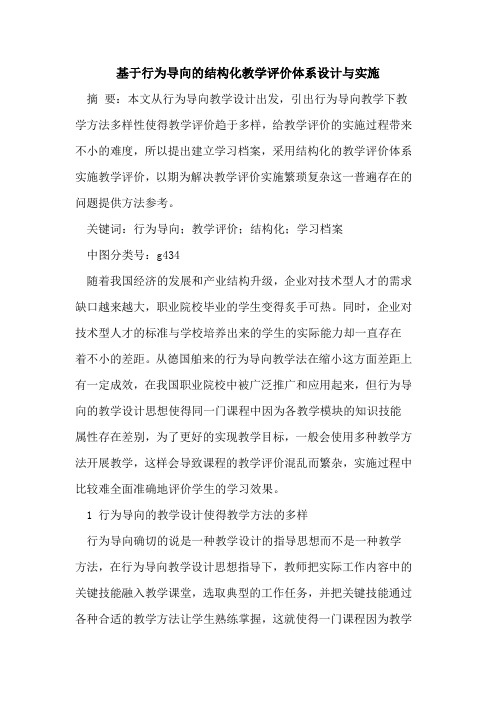 基于行为导向的结构化教学评价体系设计与实施

摘 要：本文从行为导向教学设计出发，引出行为导向教学下教学方法多样性使得教学评价趋于多样，给教学评价的实施过程带来不小的难度，所以提出建立学习档案，采用结构化的教学评价体系实施教学评价，以期为解决教学评价实施繁琐复杂这一普遍存在的问题提供方法参考。

关键词：行为导向；教学评价；结构化；学习档案

中图分类号：g434

随着我国经济的发展和产业结构升级，企业对技术型人才的需求缺口越来越大，职业院校毕业的学生变得炙手可热。同时，企业对技术型人才的标准与学校培养出来的学生的实际能力却一直存在着不小的差距。从德国舶来的行为导向教学法在缩小这方面差距上有一定成效，在我国职业院校中被广泛推广和应用起来，但行为导向的教学设计思想使得同一门课程中因为各教学模块的知识技能属性存在差别，为了更好的实现教学目标，一般会使用多种教学方法开展教学，这样会导致课程的教学评价混乱而繁杂，实施过程中比较难全面准确地评价学生的学习效果。

1 行为导向的教学设计使得教学方法的多样

行为导向确切的说是一种教学设计的指导思想而不是一种教学方法，在行为导向教学设计思想指导下，教师把实际工作内容中的关键技能融入教学课堂，选取典型的工作任务，并把关键技能通过各种合适的教学方法让学生熟练掌握，这就使得一门课程因为教学